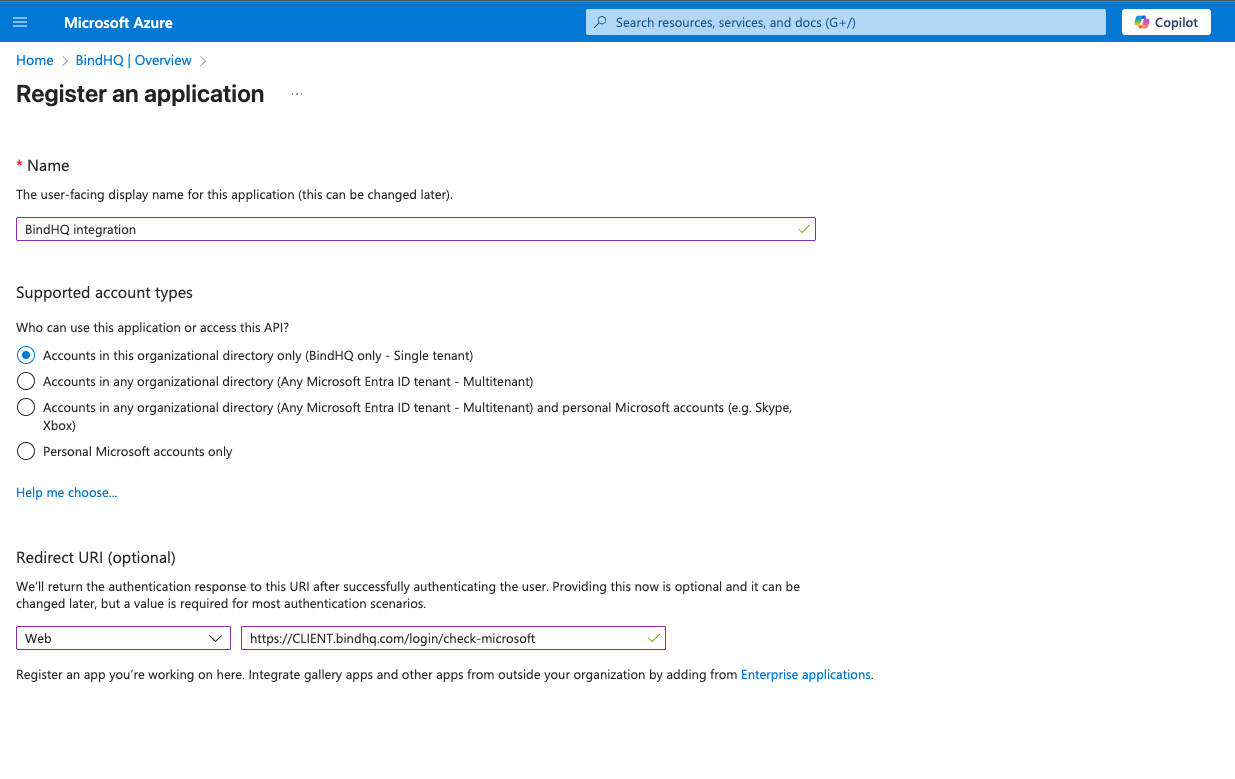 Microsoft Azure

Search resources, services, and docs (G+/)

Copilot

Home > BindHQ | Overview >

Register an application ...

* Name

The user-facing display name for this application (this can be changed later).

BindHQ integration

Supported account types

Who can use this application or access this API?

Accounts in this organizational directory only (BindHQ only - Single tenant)

Accounts in any organizational directory (Any Microsoft Entra ID tenant - Multitenant)

Accounts in any organizational directory (Any Microsoft Entra ID tenant - Multitenant) and personal Microsoft accounts (e.g. Skype, Xbox)

Personal Microsoft accounts only

Help me choose...

Redirect URI (optional)

We'll return the authentication response to this URI after successfully authenticating the user. Providing this now is optional and it can be changed later, but a value is required for most authentication scenarios.

Web

https://CLIENT.bindhq.com/login/check-microsoft

Register an app you're working on here. Integrate gallery apps and other apps from outside your organization by adding from Enterprise applications.